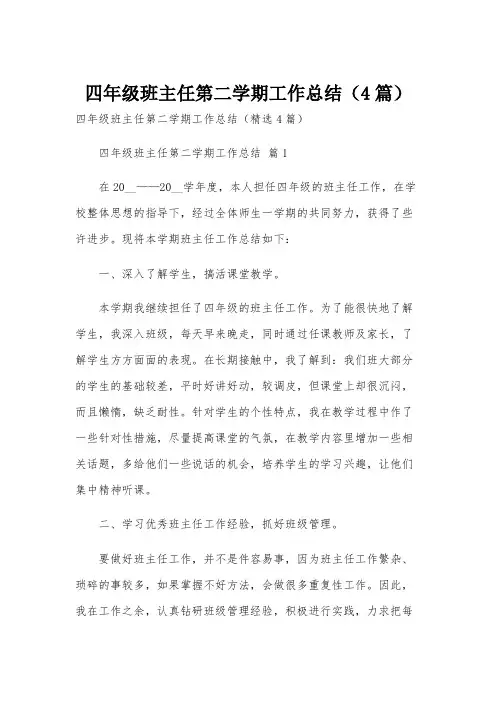 四年级班主任第二学期工作总结（4篇）

四年级班主任第二学期工作总结（精选4篇）

四年级班主任第二学期工作总结 篇1

在20__——20__学年度，本人担任四年级的班主任工作，在学校整体思想的指导下，经过全体师生一学期的共同努力，获得了些许进步。现将本学期班主任工作总结如下：

一、深入了解学生，搞活课堂教学。

本学期我继续担任了四年级的班主任工作。为了能很快地了解学生，我深入班级，每天早来晚走，同时通过任课教师及家长，了解学生方方面面的表现。在长期接触中，我了解到：我们班大部分的学生的基础较差，平时好讲好动，较调皮，但课堂上却很沉闷，而且懒惰，缺乏耐性。针对学生的个性特点，我在教学过程中作了一些针对性措施，尽量提高课堂的气氛，在教学内容里增加一些相关话题，多给他们一些说话的机会，培养学生的学习兴趣，让他们集中精神听课。

二、学习优秀班主任工作经验，抓好班级管理。

要做好班主任工作，并不是件容易事，因为班主任工作繁杂、琐碎的事较多，如果掌握不好方法，会做很多重复性工作。因此，我在工作之余，认真钻研班级管理经验，积极进行实践，力求把每